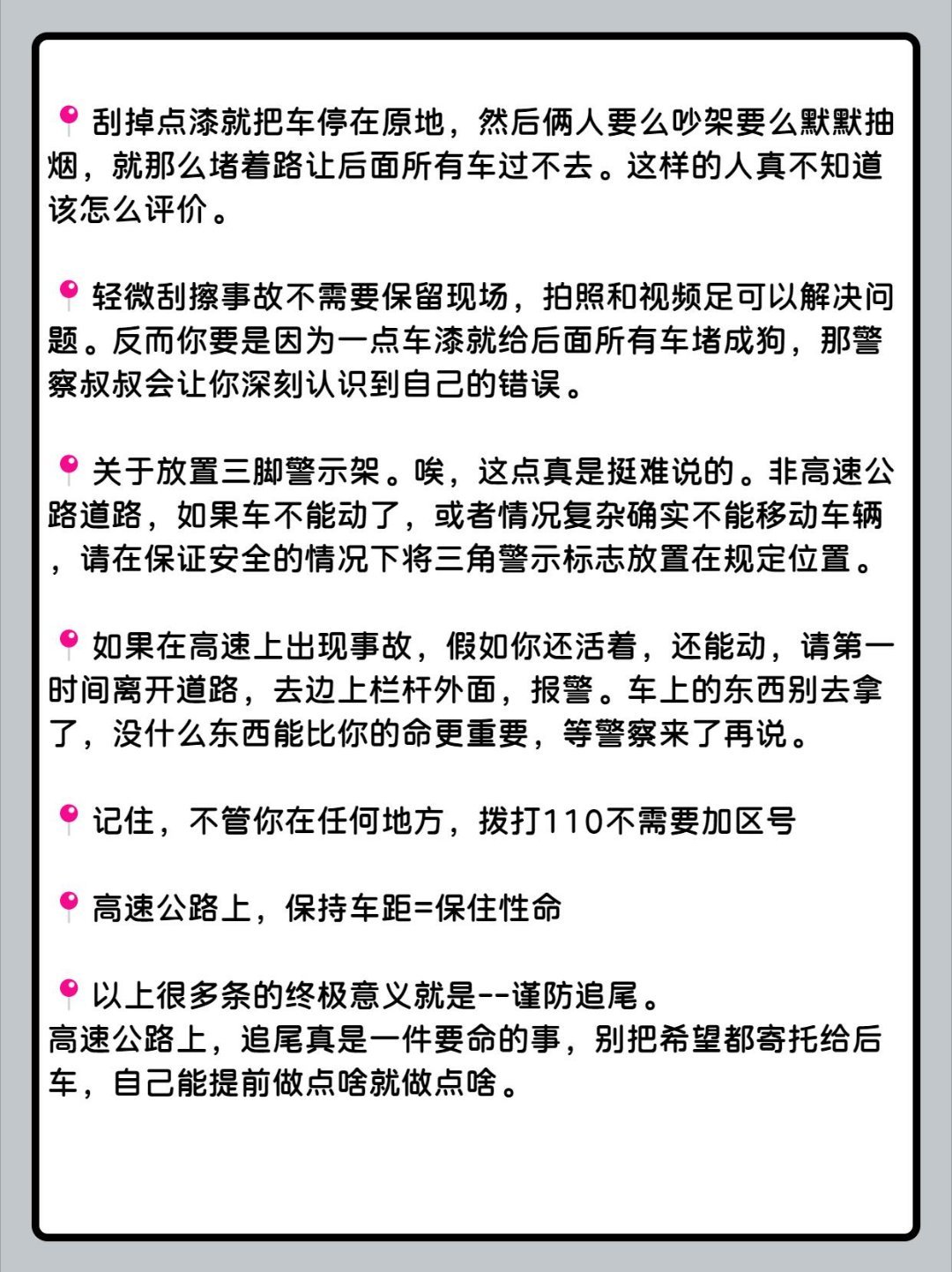 📍刮掉点漆就把车停在原地，然后俩人要么吵架要么默默抽烟，就那么堵着路让后面所有车过不去。这样的人真不知道该怎么评价。

📍轻微刮擦事故不需要保留现场，拍照和视频足可以解决问题。反而你要是因为一点车漆就给后面所有车堵成狗，那警察叔叔会让你深刻认识到自己的错误。

📍关于放置三脚警示架。唉，这点真是挺难说的。非高速公路道路，如果车不能动了，或者情况复杂确实不能移动车辆，请在保证安全的情况下将三角警示标志放置在规定位置。

📍如果在高速上出现事故，假如你还活着，还能动，请第一时间离开道路，去边上栏杆外面，报警。车上的东西别去拿了，没什么东西能比你的命更重要，等警察来了再说。

📍记住，不管你在任何地方，拨打110不需要加区号

📍高速公路上，保持车距=保住性命

📍以上很多条的终极意义就是--谨防追尾。
高速公路上，追尾真是一件要命的事，别把希望都寄托给后车，自己能提前做点啥就做点啥。